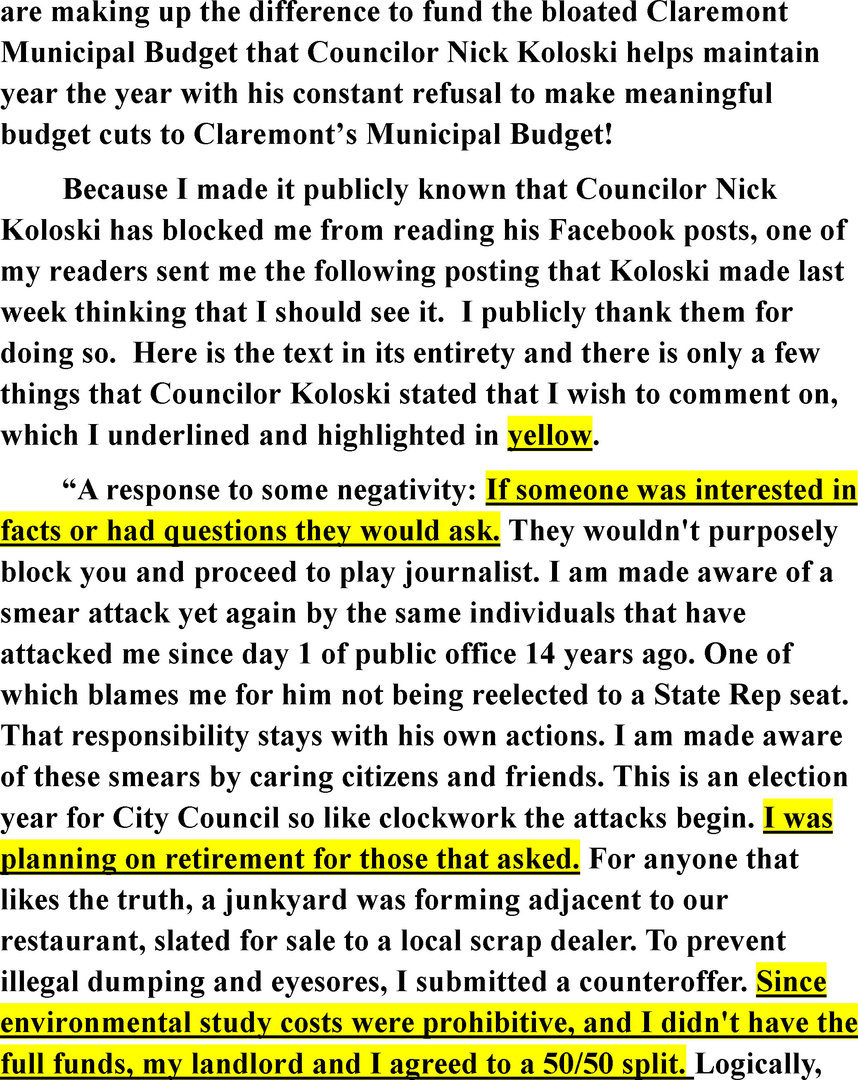 are making up the difference to fund the bloated Claremont Municipal Budget that Councilor Nick Koloski helps maintain year the year with his constant refusal to make meaningful budget cuts to Claremont's Municipal Budget!

Because I made it publicly known that Councilor Nick Koloski has blocked me from reading his Facebook posts, one of my readers sent me the following posting that Koloski made last week thinking that I should see it. I publicly thank them for doing so. Here is the text in its entirety and there is only a few things that Councilor Koloski stated that I wish to comment on, which I underlined and highlighted in yellow.

"A response to some negativity: If someone was interested in facts or had questions they would ask. They wouldn't purposely block you and proceed to play journalist. I am made aware of a smear attack yet again by the same individuals that have attacked me since day 1 of public office 14 years ago. One of which blames me for him not being reelected to a State Rep seat. That responsibility stays with his own actions. I am made aware of these smears by caring citizens and friends. This is an election year for City Council so like clockwork the attacks begin. I was planning on retirement for those that asked. For anyone that likes the truth, a junkyard was forming adjacent to our restaurant, slated for sale to a local scrap dealer. To prevent illegal dumping and eyesores, I submitted a counteroffer. Since environmental study costs were prohibitive, and I didn't have the full funds, my landlord and I agreed to a 50/50 split. Logically,